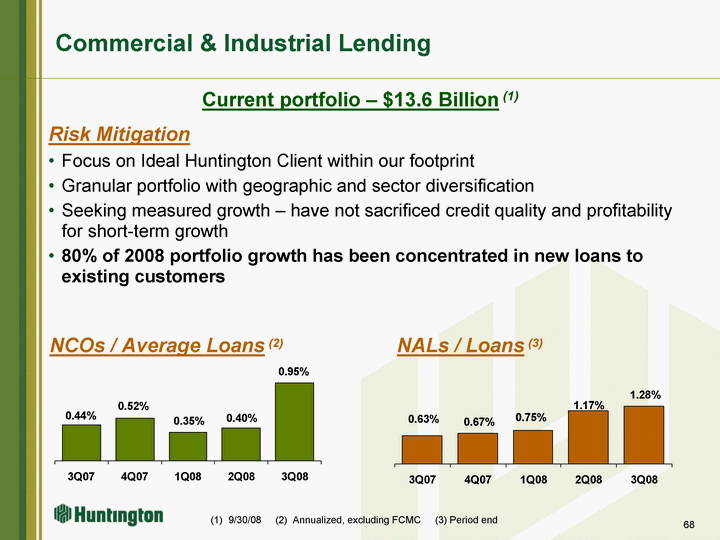 Commercial & Industrial Lending

Current portfolio – $13.6 Billion (1)

Risk Mitigation

• Focus on Ideal Huntington Client within our footprint
• Granular portfolio with geographic and sector diversification
• Seeking measured growth – have not sacrificed credit quality and profitability for short-term growth
• 80% of 2008 portfolio growth has been concentrated in new loans to existing customers

NCOs / Average Loans (2)

0.44% 0.52% 0.35% 0.40% 0.95%

3Q07 4Q07 1Q08 2Q08 3Q08

NALs / Loans (3)

0.63% 0.67% 0.75% 1.17% 1.28%

3Q07 4Q07 1Q08 2Q08 3Q08

Huntington

(1) 9/30/08 (2) Annualized, excluding FCMC (3) Period end

68